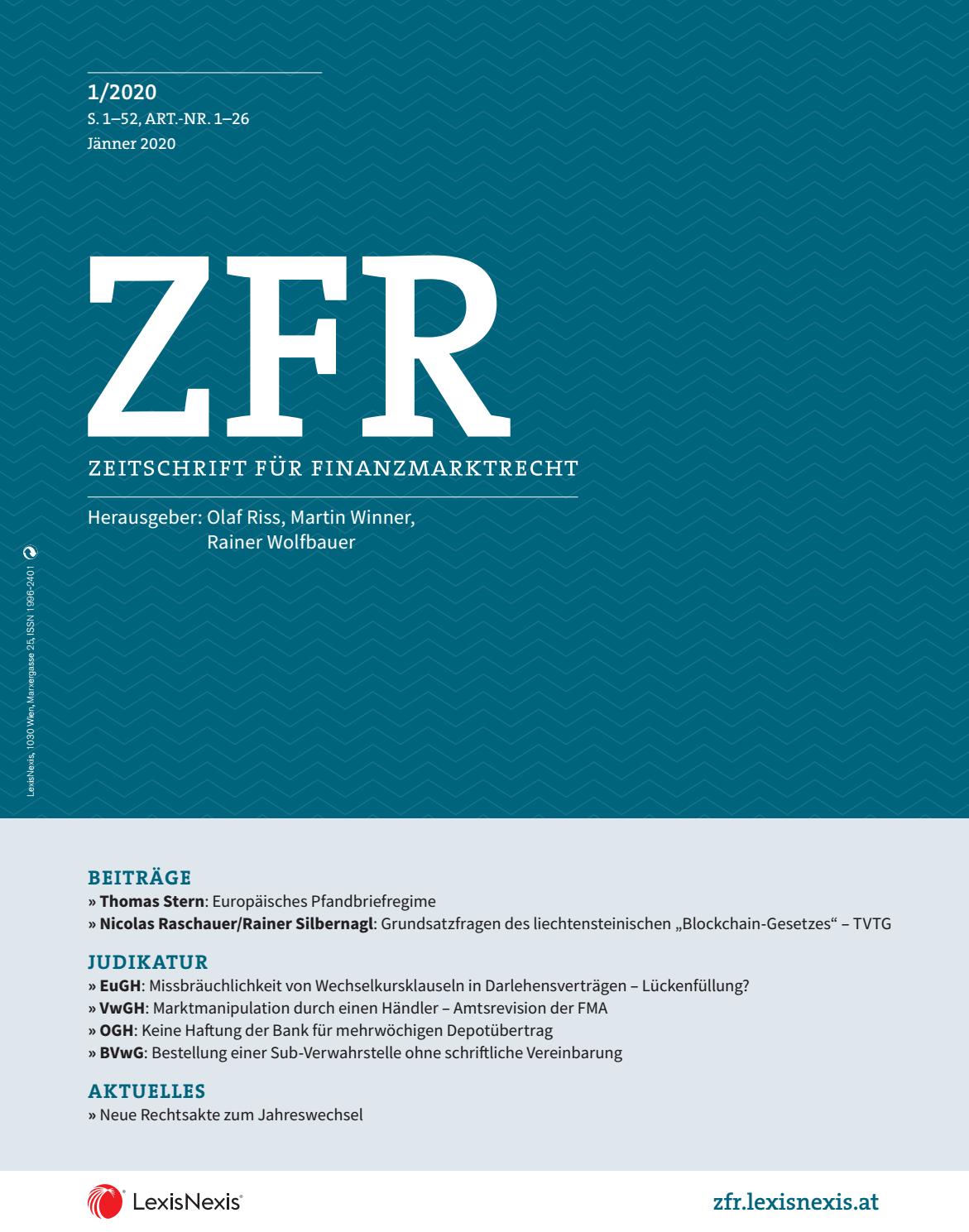 1/2020
S. 1–52, ART.-NR. 1–26
Jänner 2020

ZFR

ZEITSCHRIFT FÜR FINANZMARKTRECHT

Herausgeber: Olaf Riss, Martin Winner,
Rainer Wolfbauer

LexisNexis, 1030 Wien, Marxergasse 25, ISSN 1996-2401

BEITRÄGE
» Thomas Stern: Europäisches Pfandbriefregime
» Nicolas Raschauer/Rainer Silbernagl: Grundsatzfragen des liechtensteinischen „Blockchain-Gesetzes“ – TVTG

JUDIKATUR
» EuGH: Missbräuchlichkeit von Wechselkursklauseln in Darlehensverträgen – Lückenfüllung?
» VwGH: Marktmanipulation durch einen Händler – Amtsrevision der FMA
» OGH: Keine Haftung der Bank für mehrwöchigen Depotübertrag
» BVwG: Bestellung einer Sub-Verwahrstelle ohne schriftliche Vereinbarung

AKTUELLES
» Neue Rechtsakte zum Jahreswechsel

LexisNexis®

zfr.lexisnexis.at